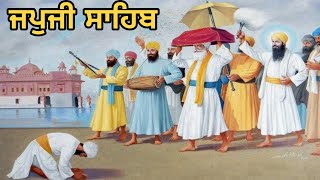 ਜਪੁਜੀ ਸਾਹਿਬ